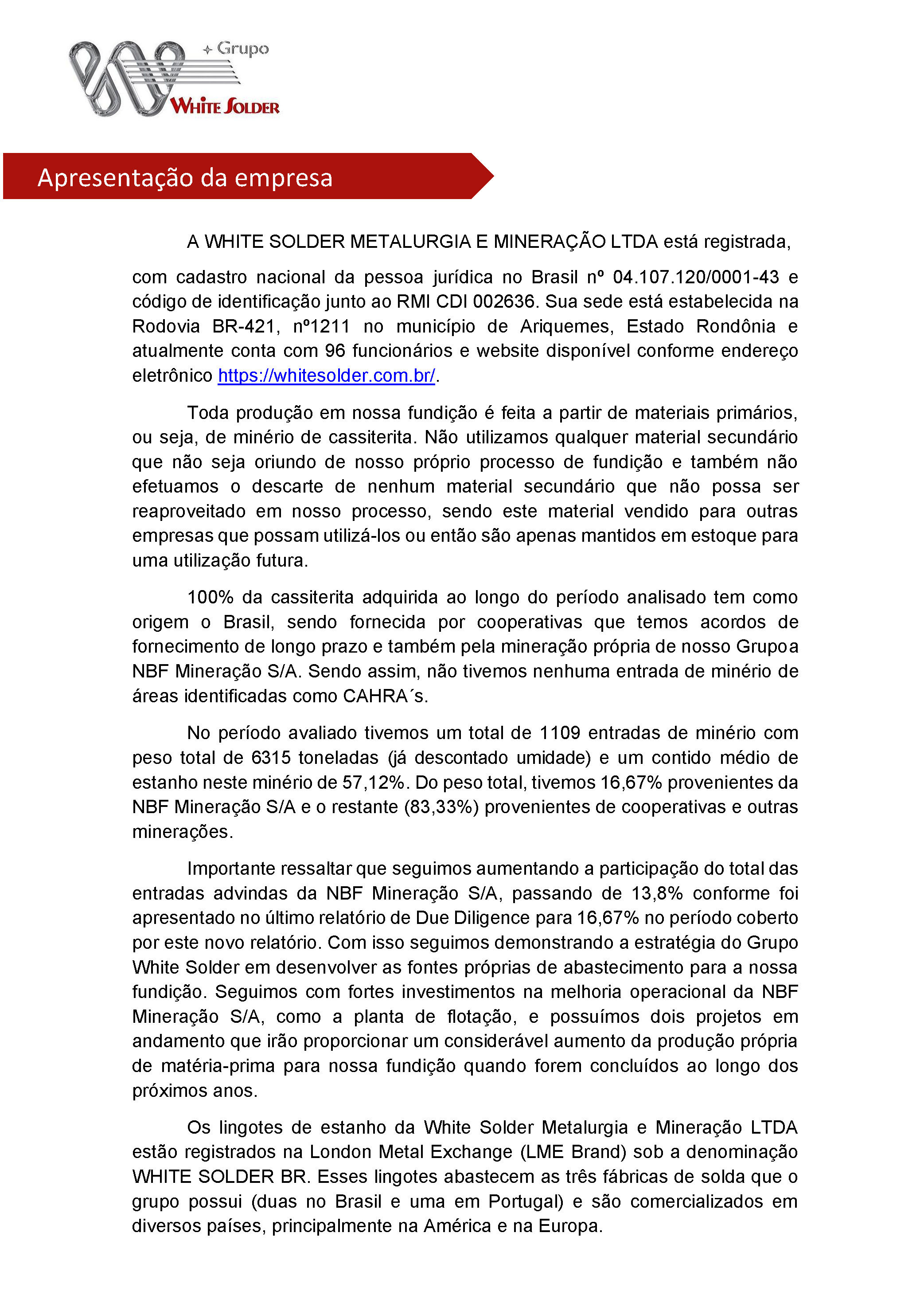 Grupo
WHITE SOLDER

Apresentação da empresa

A WHITE SOLDER METALURGIA E MINERAÇÃO LTDA está registrada, com cadastro nacional da pessoa jurídica no Brasil nº 04.107.120/0001-43 e código de identificação junto ao RMI CDI 002636. Sua sede está estabelecida na Rodovia BR-421, nº1211 no município de Ariquemes, Estado Rondônia e atualmente conta com 96 funcionários e website disponível conforme endereço eletrônico https://whitesolder.com.br/.

Toda produção em nossa fundição é feita a partir de materiais primários, ou seja, de minério de cassiterita. Não utilizamos qualquer material secundário que não seja oriundo de nosso próprio processo de fundição e também não efetuamos o descarte de nenhum material secundário que não possa ser reaproveitado em nosso processo, sendo este material vendido para outras empresas que possam utilizá-los ou então são apenas mantidos em estoque para uma utilização futura.

100% da cassiterita adquirida ao longo do período analisado tem como origem o Brasil, sendo fornecida por cooperativas que temos acordos de fornecimento de longo prazo e também pela mineração própria de nosso Grupo a NBF Mineração S/A. Sendo assim, não tivemos nenhuma entrada de minério de áreas identificadas como CAHRA´s.

No período avaliado tivemos um total de 1109 entradas de minério com peso total de 6315 toneladas (já descontado umidade) e um contido médio de estanho neste minério de 57,12%. Do peso total, tivemos 16,67% provenientes da NBF Mineração S/A e o restante (83,33%) provenientes de cooperativas e outras minerações.

Importante ressaltar que seguimos aumentando a participação do total das entradas advindas da NBF Mineração S/A, passando de 13,8% conforme foi apresentado no último relatório de Due Diligence para 16,67% no período coberto por este novo relatório. Com isso seguimos demonstrando a estratégia do Grupo White Solder em desenvolver as fontes próprias de abastecimento para a nossa fundição. Seguimos com fortes investimentos na melhoria operacional da NBF Mineração S/A, como a planta de flotação, e possuímos dois projetos em andamento que irão proporcionar um considerável aumento da produção própria de matéria-prima para nossa fundição quando forem concluídos ao longo dos próximos anos.

Os lingotes de estanho da White Solder Metalurgia e Mineração LTDA estão registrados na London Metal Exchange (LME Brand) sob a denominação WHITE SOLDER BR. Esses lingotes abastecem as três fábricas de solda que o grupo possui (duas no Brasil e uma em Portugal) e são comercializados em diversos países, principalmente na América e na Europa.